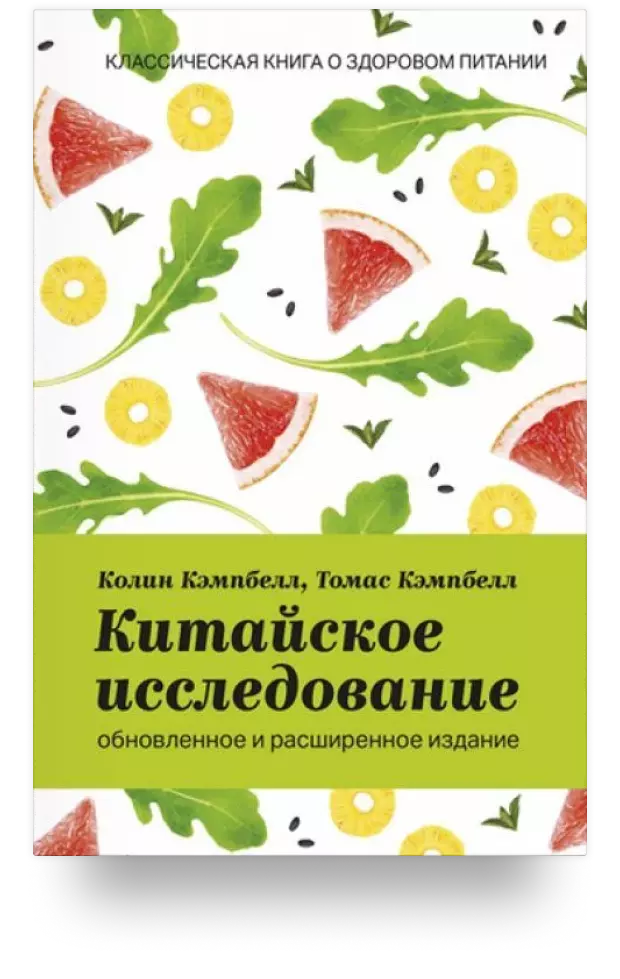 КЛАССИЧЕСКАЯ КНИГА О ЗДОРОВОМ ПИТАНИИ

Колин Кэмпбелл, Томас Кэмпбелл

Китайское исследование

обновленное и расширенное издание